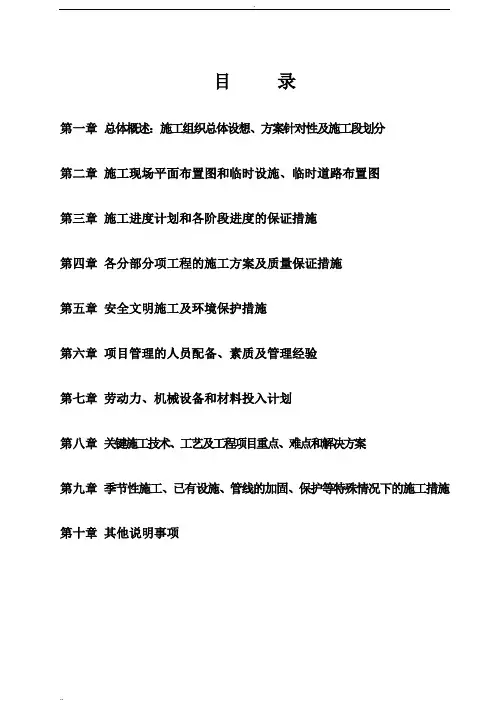 目　录

第一章 总体概述：施工组织总体设想、方案针对性及施工段划分

第二章 施工现场平面布置图和临时设施、临时道路布置图

第三章 施工进度计划和各阶段进度的保证措施

第四章 各分部分项工程的施工方案及质量保证措施

第五章 安全文明施工及环境保护措施

第六章 项目管理的人员配备、素质及管理经验

第七章 劳动力、机械设备和材料投入计划

第八章 关键施工技术、工艺及工程项目重点、难点和解决方案

第九章 季节性施工、已有设施、管线的加固、保护等特殊情况下的施工措施

第十章 其他说明事项